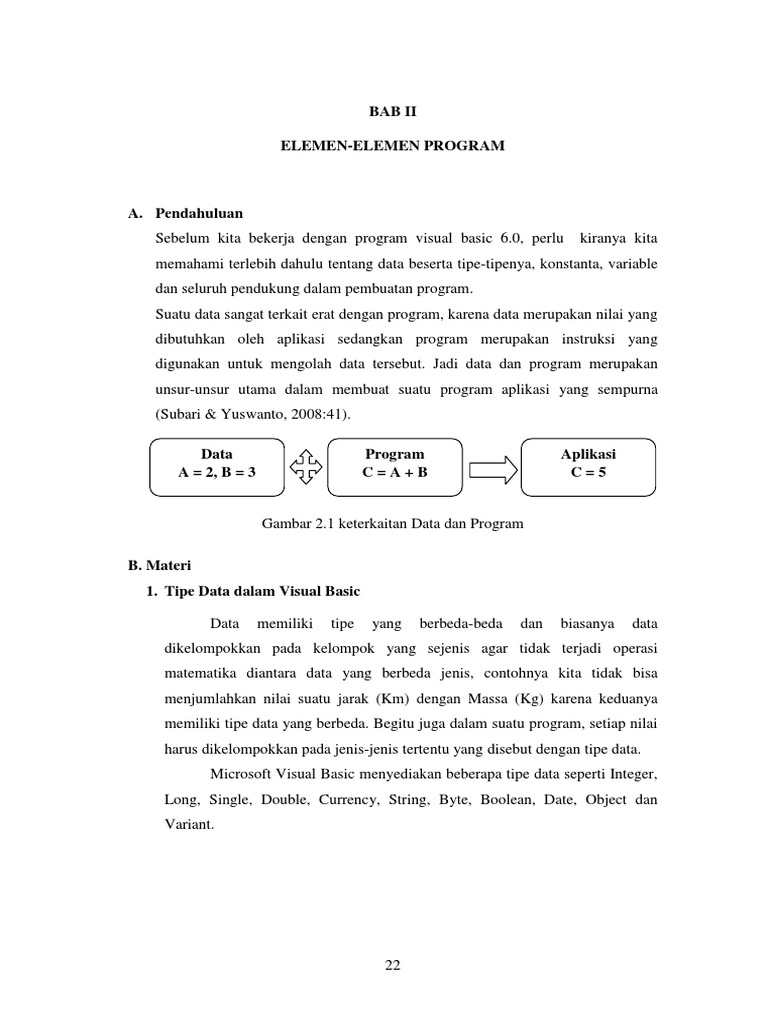 BAB II

ELEMEN-ELEMEN PROGRAM

A. Pendahuluan

Sebelum kita bekerja dengan program visual basic 6.0, perlu kiranya kita memahami terlebih dahulu tentang data beserta tipe-tipenya, konstanta, variable dan seluruh pendukung dalam pembuatan program.

Suatu data sangat terkait erat dengan program, karena data merupakan nilai yang dibutuhkan oleh aplikasi sedangkan program merupakan instruksi yang digunakan untuk mengolah data tersebut. Jadi data dan program merupakan unsur-unsur utama dalam membuat suatu program aplikasi yang sempurna (Subari & Yuswanto, 2008:41).

Data
A = 2, B = 3

Program
C = A + B

Aplikasi
C = 5

Gambar 2.1 keterkaitan Data dan Program

B. Materi

1. Tipe Data dalam Visual Basic

Data memiliki tipe yang berbeda-beda dan biasanya data dikelompokkan pada kelompok yang sejenis agar tidak terjadi operasi matematika diantara data yang berbeda jenis, contohnya kita tidak bisa menjumlahkan nilai suatu jarak (Km) dengan Massa (Kg) karena keduanya memiliki tipe data yang berbeda. Begitu juga dalam suatu program, setiap nilai harus dikelompokkan pada jenis-jenis tertentu yang disebut dengan tipe data.

Microsoft Visual Basic menyediakan beberapa tipe data seperti Integer, Long, Single, Double, Currency, String, Byte, Boolean, Date, Object dan Variant.

22